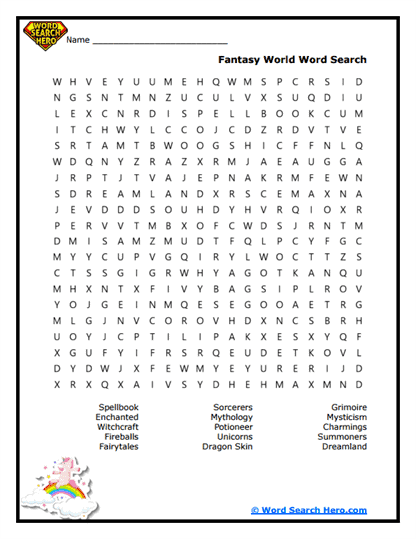 WORD SEARCH HERO

Name ___________________________

Fantasy World Word Search

W H V E Y U U M E H Q W M S P C R S I D
N G S N T M N Z U C U L V X S U Q D I U
L E X C N R D I S P E L L B O O K C U M
I T C H W Y L C C O J C D Z R D V T V E
S R T A M T B W O O G S H I C F F N L Q
W D Q N Y Z R A Z X R M J A E A U G G A
J R P T J T V A J E P N A K R M F E W N
S D R E A M L A N D X R S C E M A X N A
J E V D D D S O U H D Y H V R Q I O X R
P E R V V T M B X O F C W D S J R N T M
D M I S A M Z M U D T F Q L P C Y F G C
M Y Y C U P V G Q I R Y L W O C T T Z S
C T S S G I G R W H Y A G O T K A N Q U
M H X N T X F I V Y B A G S I P L R O V
Y O J G E I N M Q E S E G O O A E T R G
M L G J N V C O R O V H D X N C S B R H
U O Y J C P T I L I P A K X E S X Y Q F
X G U F Y I F R S R Q E U D E T K O V L
D Y D W J X F E W M Y E Y U R E R I J D
X R X Q X A I V S Y D H E H M A X M N D

Spellbook
Enchanted
Witchcraft
Fireballs
Fairytales

Sorcerers
Mythology
Potioneer
Unicorns
Dragon Skin

Grimoire
Mysticism
Charmings
Summoners
Dreamland

© Word Search Hero.com